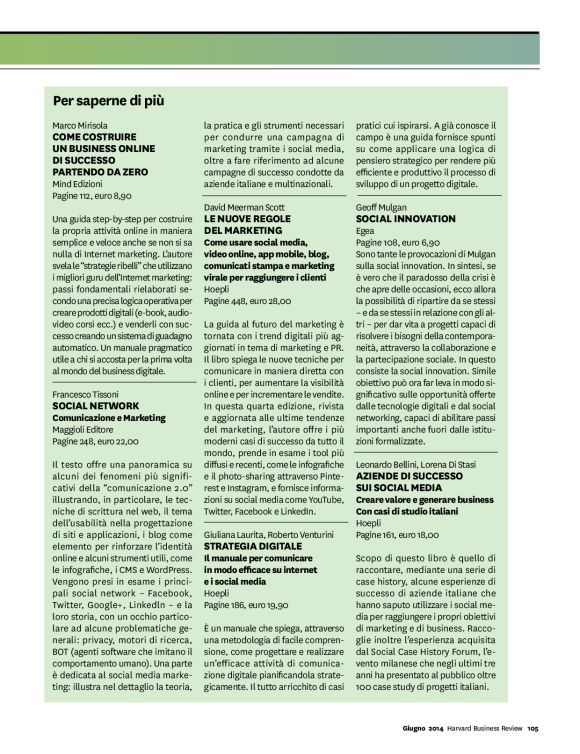 Per saperne di più

Marco Mirisola
COME COSTRUIRE UN BUSINESS ONLINE DI SUCCESSO PARTENDO DA ZERO
Mind Edizioni
Pagine 112, euro 8,90

Una guida step-by-step per costruire la propria attività online in maniera semplice e veloce anche se non si sa nulla di Internet marketing. L'autore svela le "strategie ribelli" che utilizzano i migliori guru dell'Internet marketing: passi fondamentali rielaborati secondo una precisa logica operativa per creare prodotti digitali (e-book, audio-video corsi ecc.) e venderli con successo creando un sistema di guadagno automatico. Un manuale pragmatico utile a chi si accosta per la prima volta al mondo del business digitale.

Francesco Tissoni
SOCIAL NETWORK
Comunicazione e Marketing
Maggioli Editore
Pagine 248, euro 22,00

Il testo offre una panoramica su alcuni dei fenomeni più significativi della "comunicazione 2.0" illustrando, in particolare, le tecniche di scrittura nel web, il tema dell'usabilità nella progettazione di siti e applicazioni, i blog come elemento per rinforzare l'identità online e alcuni strumenti utili, come le infografiche, i CMS e WordPress. Vengono presi in esame i principali social network – Facebook, Twitter, Google+, LinkedIn – e la loro storia, con un occhio particolare ad alcune problematiche generali: privacy, motori di ricerca, BOT (agenti software che imitano il comportamento umano). Una parte è dedicata al social media marketing: illustra nel dettaglio la teoria, la pratica e gli strumenti necessari per condurre una campagna di marketing tramite i social media, oltre a fare riferimento ad alcune campagne di successo condotte da aziende italiane e multinazionali.

David Meerman Scott
LE NUOVE REGOLE DEL MARKETING
Come usare social media, video online, app mobile, blog, comunicati stampa e marketing virale per raggiungere i clienti
Hoepli
Pagine 448, euro 28,00

La guida al futuro del marketing è tornata con i trend digitali più aggiornati in tema di marketing e PR. Il libro spiega le nuove tecniche per comunicare in maniera diretta con i clienti, per aumentare la visibilità online e per incrementare le vendite. In questa quarta edizione, rivista e aggiornata alle ultime tendenze del marketing, l'autore offre i più moderni casi di successo da tutto il mondo, prende in esame i tool più diffusi e recenti, come le infografiche e il photo-sharing attraverso Pinterest e Instagram, e fornisce informazioni su social media come YouTube, Twitter, Facebook e LinkedIn.

Giuliana Laurita, Roberto Venturini
STRATEGIA DIGITALE
Il manuale per comunicare in modo efficace su internet e i social media
Hoepli
Pagine 186, euro 19,90

È un manuale che spiega, attraverso una metodologia di facile comprensione, come progettare e realizzare un'efficace attività di comunicazione digitale pianificandola strategicamente. Il tutto arricchito di casi pratici cui ispirarsi. A già conosce il campo è una guida fornisce spunti su come applicare una logica di pensiero strategico per rendere più efficiente e produttivo il processo di sviluppo di un progetto digitale.

Geoff Mulgan
SOCIAL INNOVATION
Egea
Pagine 108, euro 6,90
Sono tante le provocazioni di Mulgan sulla social innovation. In sintesi, se è vero che il paradosso della crisi è che apre delle occasioni, ecco allora la possibilità di ripartire da se stessi – e da se stessi in relazione con gli altri – per dar vita a progetti capaci di risolvere i bisogni della contemporaneità, attraverso la collaborazione e la partecipazione sociale. In questo consiste la social innovation. Simile obiettivo può ora far leva in modo significativo sulle opportunità offerte dalle tecnologie digitali e dal social networking, capaci di abilitare passi importanti anche fuori dalle istituzioni formalizzate.

Leonardo Bellini, Lorena Di Stasi
AZIENDE DI SUCCESSO SUI SOCIAL MEDIA
Creare valore e generare business Con casi di studio italiani
Hoepli
Pagine 161, euro 18,00

Scopo di questo libro è quello di raccontare, mediante una serie di case history, alcune esperienze di successo di aziende italiane che hanno saputo utilizzare i social media per raggiungere i propri obiettivi di marketing e di business. Raccoglie inoltre l'esperienza acquisita dal Social Case History Forum, l'evento milanese che negli ultimi tre anni ha presentato al pubblico oltre 100 case study di progetti italiani.

Giugno 2014 Harvard Business Review 105